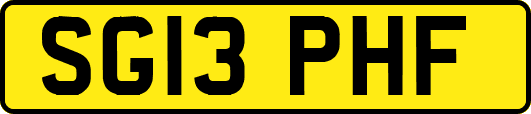 SG13 PHF